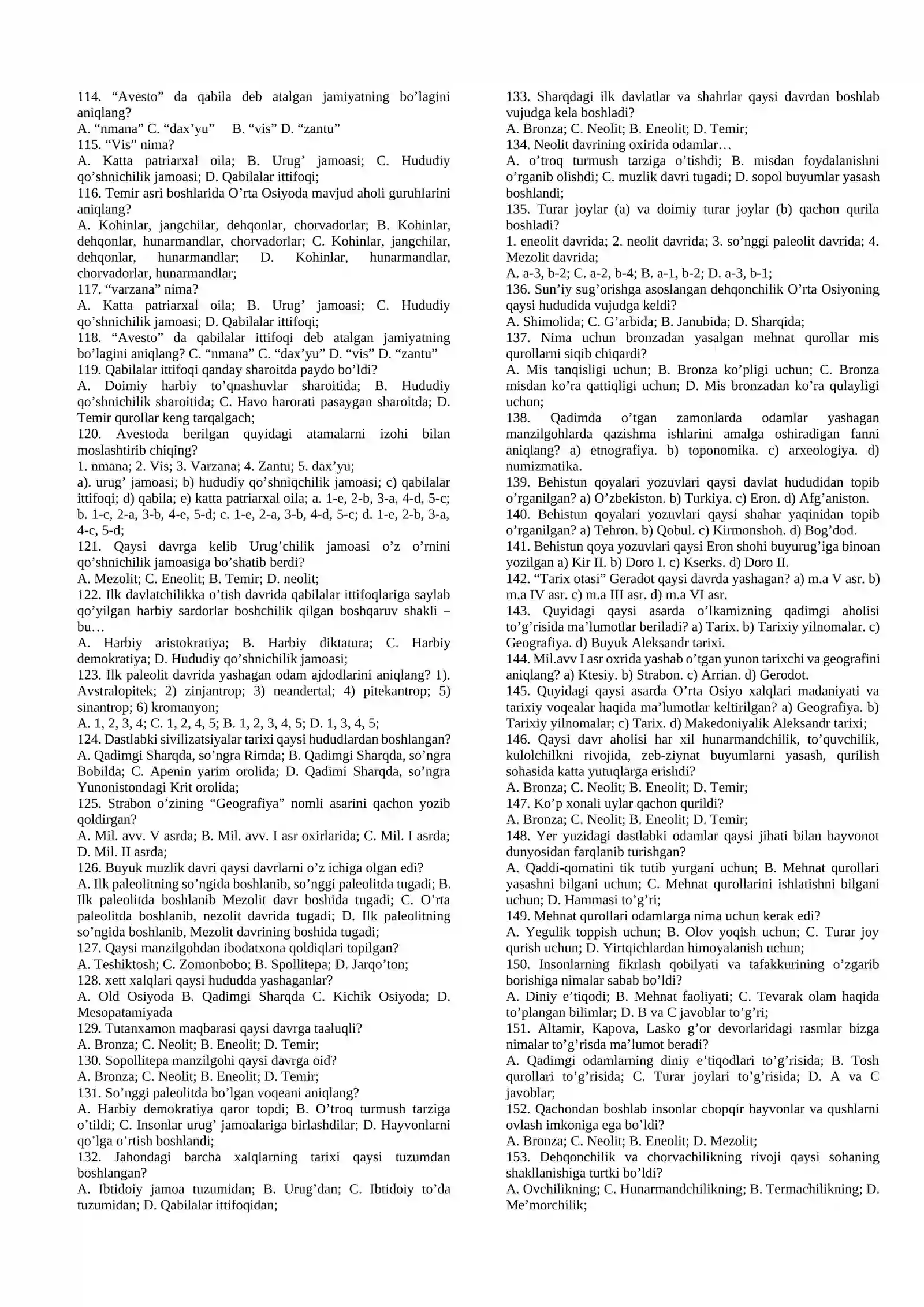 114. "Avesto" da qabila deb atalgan jamiyatning bo'lagini aniqlang?
A. "nmana" C. "dax'yu" B. "vis" D. "zantu"
115. "Vis" nima?
A. Katta patriarxal oila; B. Urug' jamoasi; C. Hududiy qo'shnichilik jamoasi; D. Qabilalar ittifoqi;
116. Temir asri boshlarida O'rta Osiyoda mavjud aholi guruhlarini aniqlang?
A. Kohinlar, jangchilar, dehqonlar, chorvadorlar; B. Kohinlar, dehqonlar, hunarmandlar, chorvadorlar; C. Kohinlar, jangchilar, dehqonlar, hunarmandlar; D. Kohinlar, hunarmandlar, chorvadorlar, hunarmandlar;
117. "varzana" nima?
A. Katta patriarxal oila; B. Urug' jamoasi; C. Hududiy qo'shnichilik jamoasi; D. Qabilalar ittifoqi;
118. "Avesto" da qabilalar ittifoqi deb atalgan jamiyatning bo'lagini aniqlang? C. "nmana" C. "dax'yu" D. "vis" D. "zantu"
119. Qabilalar ittifoqi qanday sharoitda paydo bo'ldi?
A. Doimiy harbiy to'qnashuvlar sharoitida; B. Hududiy qo'shnichilik sharoitida; C. Havo harorati pasaygan sharoitda; D. Temir qurollar keng tarqalgach;
120. Avestoda berilgan quyidagi atamalarni izohi bilan moslashtirib chiqing?
1. nmana; 2. Vis; 3. Varzana; 4. Zantu; 5. dax'yu;
a). urug' jamoasi; b) hududiy qo'shniqchilik jamoasi; c) qabilalar ittifoqi; d) qabila; e) katta patriarxal oila; a. 1-e, 2-b, 3-a, 4-d, 5-c; b. 1-c, 2-a, 3-b, 4-e, 5-d; c. 1-e, 2-a, 3-b, 4-d, 5-c; d. 1-e, 2-b, 3-a, 4-c, 5-d;
121. Qaysi davrga kelib Urug'chilik jamoasi o'z o'rnini qo'shnichilik jamoasiga bo'shatib berdi?
A. Mezolit; C. Eneolit; B. Temir; D. neolit;
122. Ilk davlatchilikka o'tish davrida qabilalar ittifoqlariga saylab qo'yilgan harbiy sardorlar boshchilik qilgan boshqaruv shakli – bu…
A. Harbiy aristokratiya; B. Harbiy diktatura; C. Harbiy demokratiya; D. Hududiy qo'shnichilik jamoasi;
123. Ilk paleolit davrida yashagan odam ajdodlarini aniqlang? 1). Avstralopitek; 2) zinjantrop; 3) neandertal; 4) pitekantrop; 5) sinantrop; 6) kromanyon;
A. 1, 2, 3, 4; C. 1, 2, 4, 5; B. 1, 2, 3, 4, 5; D. 1, 3, 4, 5;
124. Dastlabki sivilizatsiyalar tarixi qaysi hududlardan boshlangan? A. Qadimgi Sharqda, so'ngra Rimda; B. Qadimgi Sharqda, so'ngra Bobilda; C. Apenin yarim orolida; D. Qadimi Sharqda, so'ngra Yunonistondagi Krit orolida;
125. Strabon o'zining "Geografiya" nomli asarini qachon yozib qoldirgan?
A. Mil. avv. V asrda; B. Mil. avv. I asr oxirlarida; C. Mil. I asrda; D. Mil. II asrda;
126. Buyuk muzlik davri qaysi davrlarni o'z ichiga olgan edi?
A. Ilk paleolitning so'ngida boshlanib, so'nggi paleolitda tugadi; B. Ilk paleolitda boshlanib Mezolit davr boshida tugadi; C. O'rta paleolitda boshlanib, nezolit davrida tugadi; D. Ilk paleolitning so'ngida boshlanib, Mezolit davrining boshida tugadi;
127. Qaysi manzilgohdan ibodatxona qoldiqlari topilgan?
A. Teshiktosh; C. Zomonbobo; B. Spollitepa; D. Jarqo'ton;
128. xett xalqlari qaysi hududda yashaganlar?
A. Old Osiyoda B. Qadimgi Sharqda C. Kichik Osiyoda; D. Mesopatamiyada
129. Tutanxamon maqbarasi qaysi davrga taaluqli?
A. Bronza; C. Neolit; B. Eneolit; D. Temir;
130. Sopollitepa manzilgohi qaysi davrga oid?
A. Bronza; C. Neolit; B. Eneolit; D. Temir;
131. So'nggi paleolitda bo'lgan voqeani aniqlang?
A. Harbiy demokratiya qaror topdi; B. O'troq turmush tarziga o'tildi; C. Insonlar urug' jamoalariga birlashdilar; D. Hayvonlarni qo'lga o'rtish boshlandi;
132. Jahondagi barcha xalqlarning tarixi qaysi tuzumdan boshlangan?
A. Ibtidoiy jamoa tuzumidan; B. Urug'dan; C. Ibtidoiy to'da tuzumidan; D. Qabilalar ittifoqidan;

133. Sharqdagi ilk davlatlar va shahrlar qaysi davrdan boshlab vujudga kela boshladi?
A. Bronza; C. Neolit; B. Eneolit; D. Temir;
134. Neolit davrining oxirida odamlar…
A. o'troq turmush tarziga o'tishdi; B. misdan foydalanishni o'rganib olishdi; C. muzlik davri tugadi; D. sopol buyumlar yasash boshlandi;
135. Turar joylar (a) va doimiy turar joylar (b) qachon qurila boshladi?
1. eneolit davrida; 2. neolit davrida; 3. so'nggi paleolit davrida; 4. Mezolit davrida;
A. a-3, b-2; C. a-2, b-4; B. a-1, b-2; D. a-3, b-1;
136. Sun'iy sug'orishga asoslangan dehqonchilik O'rta Osiyoning qaysi hududida vujudga keldi?
A. Shimolida; C. G'arbida; B. Janubida; D. Sharqida;
137. Nima uchun bronzadan yasalgan mehnat qurollar mis qurollarni siqib chiqardi?
A. Mis tanqisligi uchun; B. Bronza ko'pligi uchun; C. Bronza misdan ko'ra qattiqligi uchun; D. Mis bronzadan ko'ra qulayligi uchun;
138. Qadimda o'tgan zamonlarda odamlar yashagan manzilgohlarda qazishma ishlarini amalga oshiradigan fanni aniqlang? a) etnografiya. b) toponomika. c) arxeologiya. d) numizmatika.
139. Behistun qoyalari yozuvlari qaysi davlat hududidan topib o'rganilgan? a) O'zbekiston. b) Turkiya. c) Eron. d) Afg'aniston.
140. Behistun qoyalari yozuvlari qaysi shahar yaqinidan topib o'rganilgan? a) Tehron. b) Qobul. c) Kirmonshoh. d) Bog'dod.
141. Behistun qoya yozuvlari qaysi Eron shohi buyurug'iga binoan yozilgan a) Kir II. b) Doro I. c) Kserks. d) Doro II.
142. "Tarix otasi" Geradot qaysi davrda yashagan? a) m.a V asr. b) m.a IV asr. c) m.a III asr. d) m.a VI asr.
143. Quyidagi qaysi asarda o'lkamizning qadimgi aholisi to'g'risida ma'lumotlar beriladi? a) Tarix. b) Tarixiy yilnomalar. c) Geografiya. d) Buyuk Aleksandr tarixi.
144. Mil.avv I asr oxrida yashab o'tgan yunon tarixchi va geografini aniqlang? a) Ktesiy. b) Strabon. c) Arrian. d) Gerodot.
145. Quyidagi qaysi asarda O'rta Osiyo xalqlari madaniyati va tarixiy voqealar haqida ma'lumotlar keltirilgan? a) Geografiya. b) Tarixiy yilnomalar; c) Tarix. d) Makedoniyalik Aleksandr tarixi;
146. Qaysi davr aholisi har xil hunarmandchilik, to'quvchilik, kulolchilkni rivojida, zeb-ziynat buyumlarni yasash, qurilish sohasida katta yutuqlarga erishdi?
A. Bronza; C. Neolit; B. Eneolit; D. Temir;
147. Ko'p xonali uylar qachon qurildi?
A. Bronza; C. Neolit; B. Eneolit; D. Temir;
148. Yer yuzidagi dastlabki odamlar qaysi jihati bilan hayvonot dunyosidan farqlanib turishgan?
A. Qaddi-qomatini tik tutib yurgani uchun; B. Mehnat qurollari yasashni bilgani uchun; C. Mehnat qurollarini ishlatishni bilgani uchun; D. Hammasi to'g'ri;
149. Mehnat qurollari odamlarga nima uchun kerak edi?
A. Yegulik toppish uchun; B. Olov yoqish uchun; C. Turar joy qurish uchun; D. Yirtqichlardan himoyalanish uchun;
150. Insonlarning fikrlash qobilyati va tafakkurining o'zgarib borishiga nimalar sabab bo'ldi?
A. Diniy e'tiqodi; B. Mehnat faoliyati; C. Tevarak olam haqida to'plangan bilimlar; D. B va C javoblar to'g'ri;
151. Altamir, Kapova, Lasko g'or devorlaridagi rasmlar bizga nimalar to'g'risda ma'lumot beradi?
A. Qadimgi odamlarning diniy e'tiqodlari to'g'risida; B. Tosh qurollari to'g'risida; C. Turar joylari to'g'risida; D. A va C javoblar;
152. Qachondan boshlab insonlar chopqir hayvonlar va qushlarni ovlash imkoniga ega bo'ldi?
A. Bronza; C. Neolit; B. Eneolit; D. Mezolit;
153. Dehqonchilik va chorvachilikning rivoji qaysi sohaning shakllanishiga turtki bo'ldi?
A. Ovchilikning; C. Hunarmandchilikning; B. Termachilikning; D. Me'morchilik;